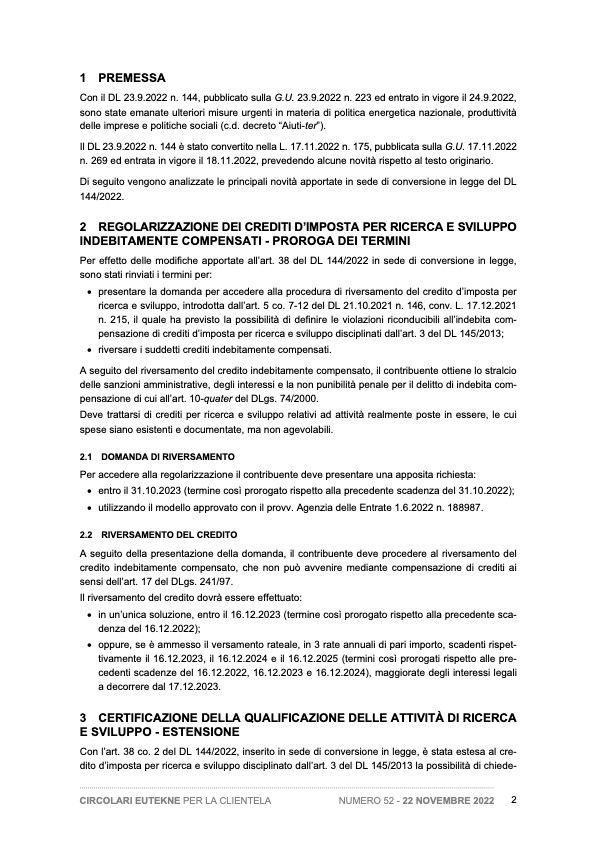 1 PREMESSA

Con il DL 23.9.2022 n. 144, pubblicato sulla G.U. 23.9.2022 n. 223 ed entrato in vigore il 24.9.2022, sono state emanate ulteriori misure urgenti in materia di politica energetica nazionale, produttività delle imprese e politiche sociali (c.d. decreto "Aiuti-ter").

Il DL 23.9.2022 n. 144 è stato convertito nella L. 17.11.2022 n. 175, pubblicata sulla G.U. 17.11.2022 n. 269 ed entrata in vigore il 18.11.2022, prevedendo alcune novità rispetto al testo originario.

Di seguito vengono analizzate le principali novità apportate in sede di conversione in legge del DL 144/2022.

2 REGOLARIZZAZIONE DEI CREDITI D'IMPOSTA PER RICERCA E SVILUPPO INDEBITAMENTE COMPENSATI - PROROGA DEI TERMINI

Per effetto delle modifiche apportate all'art. 38 del DL 144/2022 in sede di conversione in legge, sono stati rinviati i termini per:

• presentare la domanda per accedere alla procedura di riversamento del credito d'imposta per ricerca e sviluppo, introdotta dall'art. 5 co. 7-12 del DL 21.10.2021 n. 146, conv. L. 17.12.2021 n. 215, il quale ha previsto la possibilità di definire le violazioni riconducibili all'indebita compensazione di crediti d'imposta per ricerca e sviluppo disciplinati dall'art. 3 del DL 145/2013;
• riversare i suddetti crediti indebitamente compensati.

A seguito del riversamento del credito indebitamente compensato, il contribuente ottiene lo stralcio delle sanzioni amministrative, degli interessi e la non punibilità penale per il delitto di indebita compensazione di cui all'art. 10-quater del DLgs. 74/2000.
Deve trattarsi di crediti per ricerca e sviluppo relativi ad attività realmente poste in essere, le cui spese siano esistenti e documentate, ma non agevolabili.

2.1 DOMANDA DI RIVERSAMENTO

Per accedere alla regolarizzazione il contribuente deve presentare una apposita richiesta:
• entro il 31.10.2023 (termine così prorogato rispetto alla precedente scadenza del 31.10.2022);
• utilizzando il modello approvato con il provv. Agenzia delle Entrate 1.6.2022 n. 188987.

2.2 RIVERSAMENTO DEL CREDITO

A seguito della presentazione della domanda, il contribuente deve procedere al riversamento del credito indebitamente compensato, che non può avvenire mediante compensazione di crediti ai sensi dell'art. 17 del DLgs. 241/97.
Il riversamento del credito dovrà essere effettuato:
• in un'unica soluzione, entro il 16.12.2023 (termine così prorogato rispetto alla precedente scadenza del 16.12.2022);
• oppure, se è ammesso il versamento rateale, in 3 rate annuali di pari importo, scadenti rispettivamente il 16.12.2023, il 16.12.2024 e il 16.12.2025 (termini così prorogati rispetto alle precedenti scadenze del 16.12.2022, 16.12.2023 e 16.12.2024), maggiorate degli interessi legali a decorrere dal 17.12.2023.

3 CERTIFICAZIONE DELLA QUALIFICAZIONE DELLE ATTIVITÀ DI RICERCA E SVILUPPO - ESTENSIONE

Con l'art. 38 co. 2 del DL 144/2022, inserito in sede di conversione in legge, è stata estesa al credito d'imposta per ricerca e sviluppo disciplinato dall'art. 3 del DL 145/2013 la possibilità di chiede-

CIRCOLARI EUTEKNE PER LA CLIENTELA NUMERO 52 - 22 NOVEMBRE 2022 2